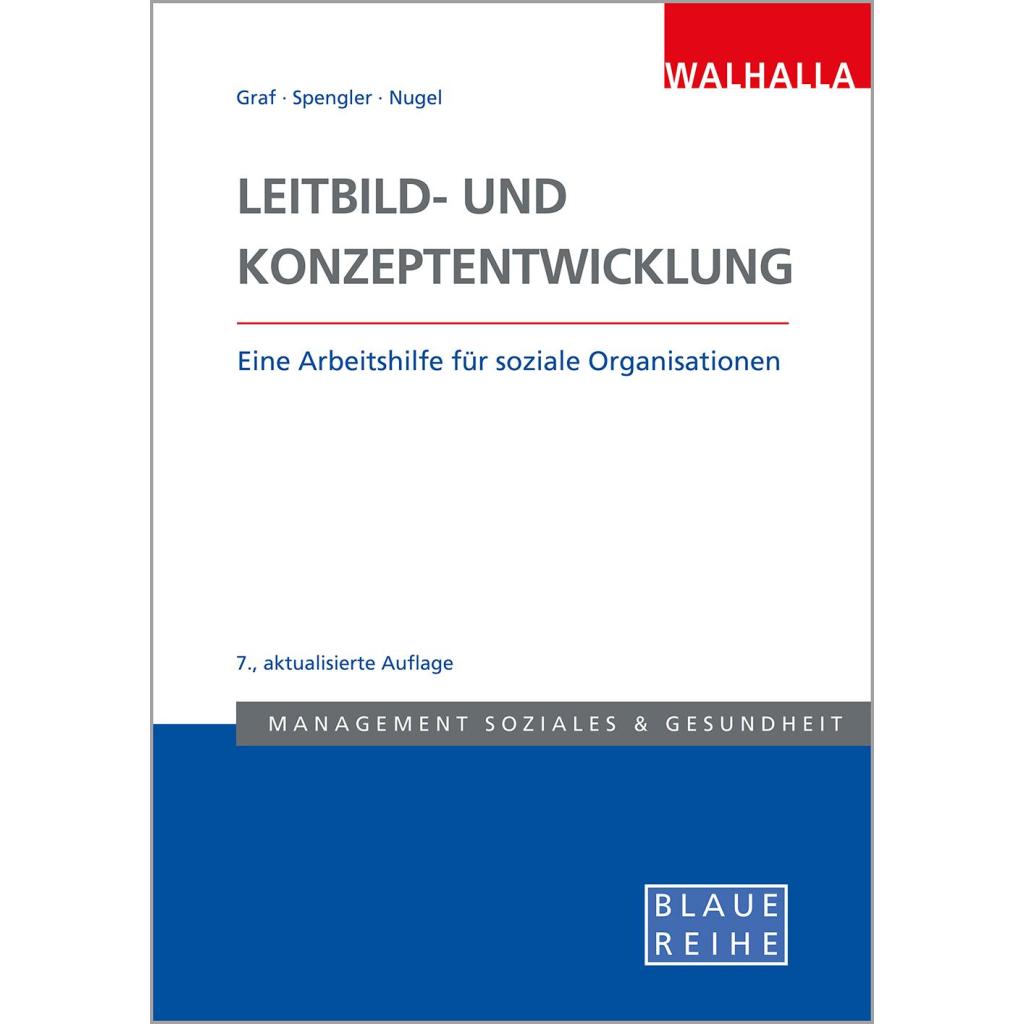 WALHALLA

Graf · Spengler · Nugel

LEITBILD- UND KONZEPTENTWICKLUNG

Eine Arbeitshilfe für soziale Organisationen

7., aktualisierte Auflage

MANAGEMENT SOZIALES & GESUNDHEIT

BLAUE
REIHE